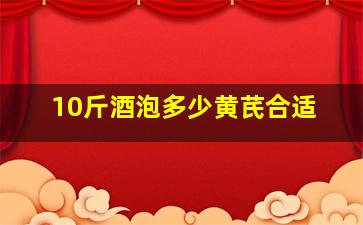 10斤酒泡多少黄芪合适